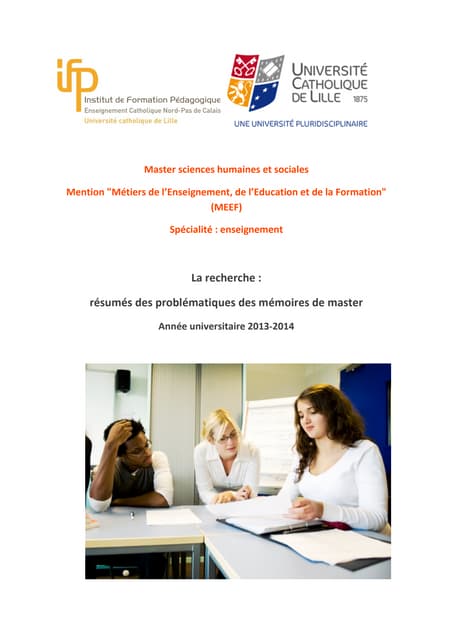 ifp
Institut de Formation Pédagogique
Enseignement Catholique Nord-Pas de Calais
Université catholique de Lille

UNIVERSITÉ CATHOLIQUE DE LILLE 1875
UNE UNIVERSITÉ PLURIDISCIPLINAIRE

Master sciences humaines et sociales

Mention "Métiers de l'Enseignement, de l'Education et de la Formation" (MEEF)

Spécialité : enseignement

La recherche :

résumés des problématiques des mémoires de master

Année universitaire 2013-2014